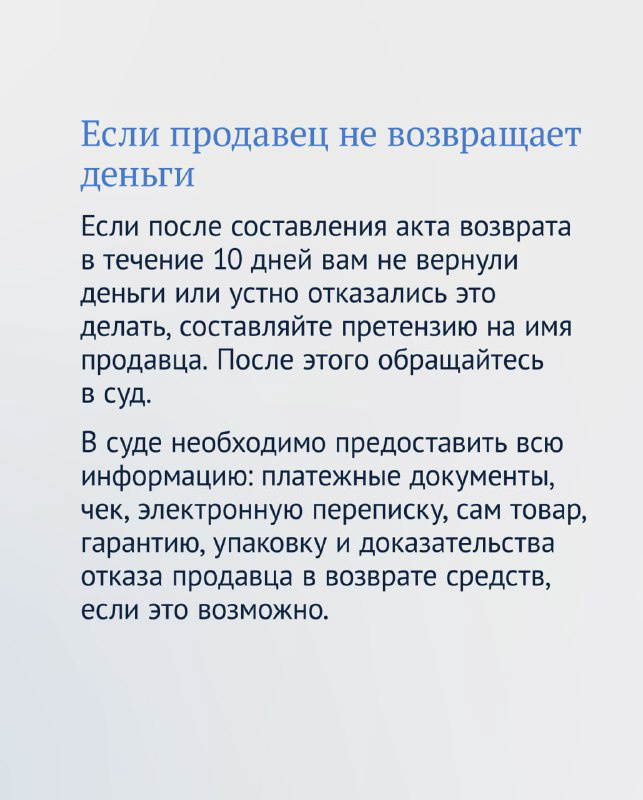 Если продавец не возвращает деньги

Если после составления акта возврата в течение 10 дней вам не вернули деньги или устно отказались это делать, составляйте претензию на имя продавца. После этого обращайтесь в суд.

В суде необходимо предоставить всю информацию: платежные документы, чек, электронную переписку, сам товар, гарантию, упаковку и доказательства отказа продавца в возврате средств, если это возможно.